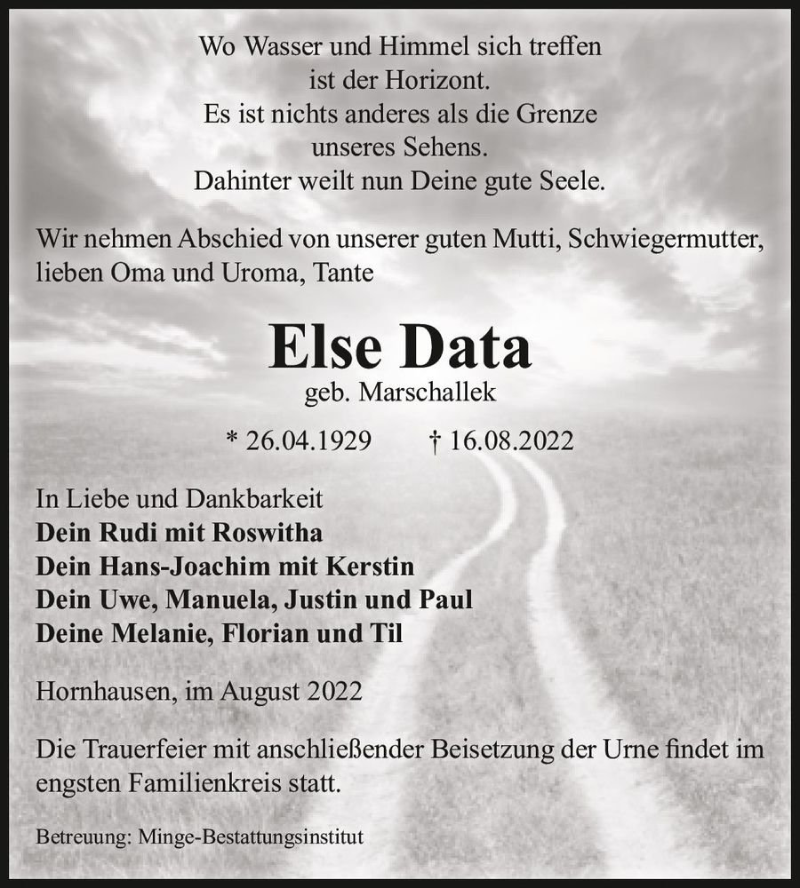 Wo Wasser und Himmel sich treffen
ist der Horizont.
Es ist nichts anderes als die Grenze
unseres Sehens.
Dahinter weilt nun Deine gute Seele.

Wir nehmen Abschied von unserer guten Mutti, Schwiegermutter, lieben Oma und Uroma, Tante

Else Data
geb. Marschallek

* 26.04.1929 † 16.08.2022

In Liebe und Dankbarkeit
Dein Rudi mit Roswitha
Dein Hans-Joachim mit Kerstin
Dein Uwe, Manuela, Justin und Paul
Deine Melanie, Florian und Til

Hornhausen, im August 2022

Die Trauerfeier mit anschließender Beisetzung der Urne findet im engsten Familienkreis statt.

Betreuung: Minge-Bestattungsinstitut